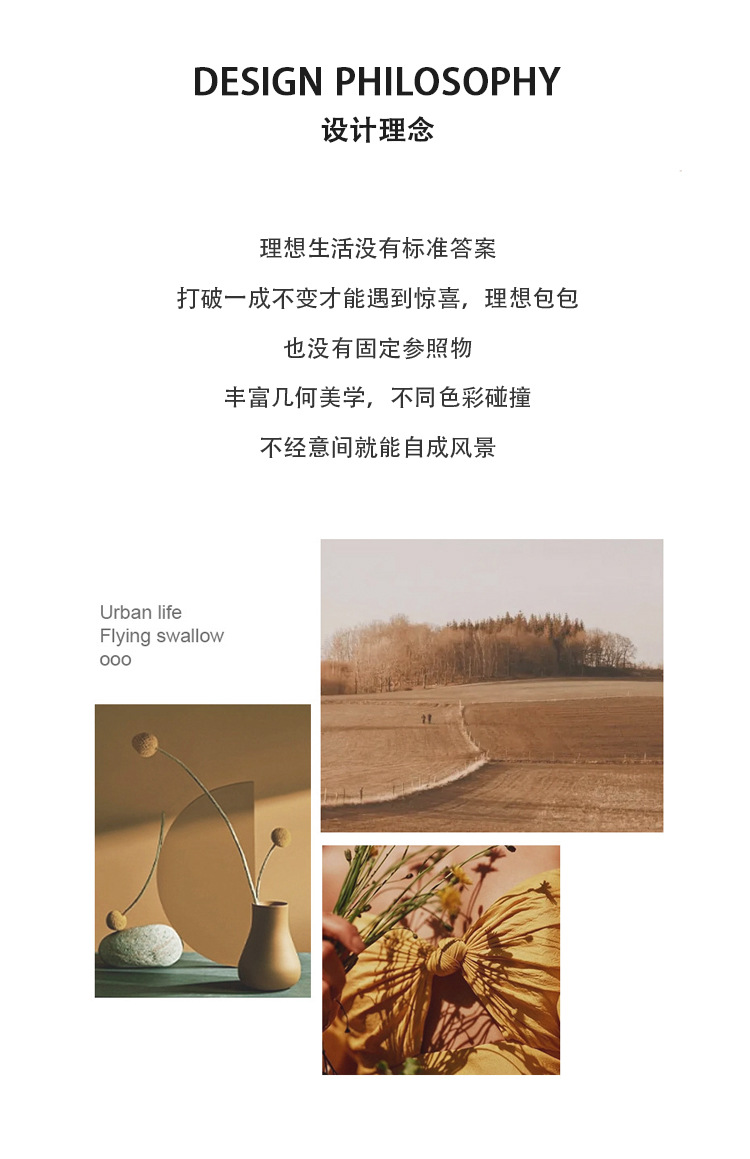 DESIGN PHILOSOPHY
设计理念

理想生活没有标准答案
打破一成不变才能遇到惊喜，理想包包
也没有固定参照物
丰富几何美学，不同色彩碰撞
不经意间就能自成风景

Urban life
Flying swallow
ooo